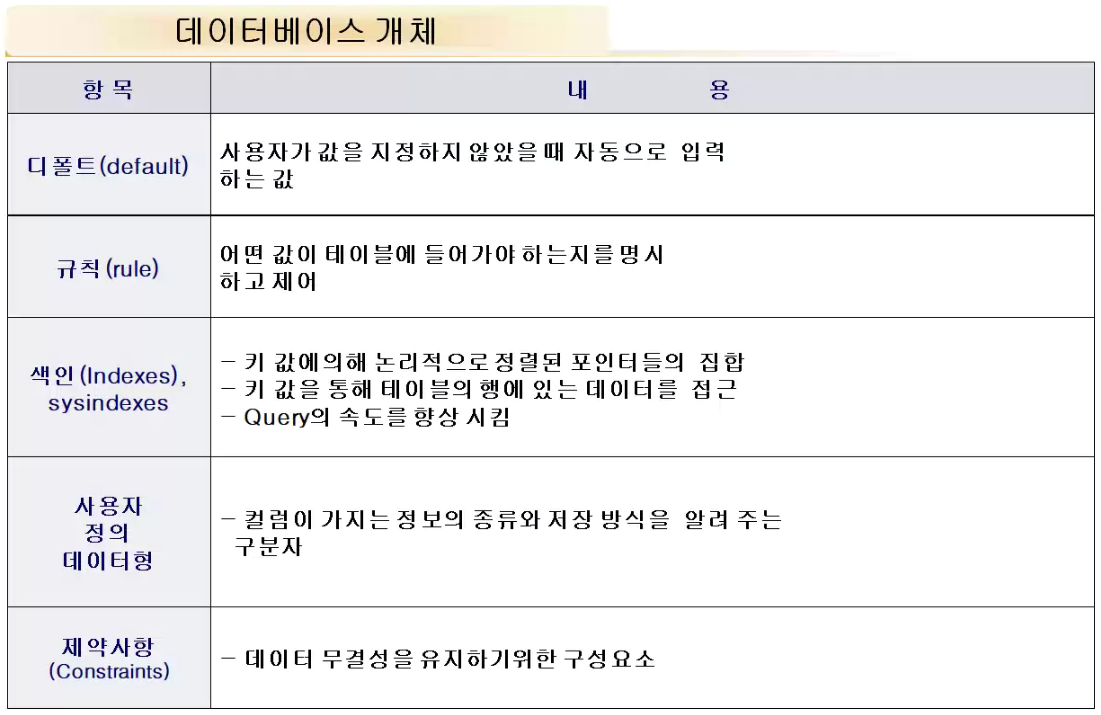 데이터베이스 개체

| 항 목 | 내 용 |
|---|---|
| 디폴트(default) | 사용자가 값을 지정하지 않았을 때 자동으로 입력 하는 값 |
| 규칙 (rule) | 어떤 값이 테이블에 들어가야 하는지를 명시 하고 제어 |
| 색인 (Indexes), sysindexes | - 키 값에의해 논리적으로 정렬된 포인터들의 집합 - 키 값을 통해 테이블의 행에 있는 데이터를 접근 - Query의 속도를 향상 시킴 |
| 사용자 정의 데이터형 | - 컬럼이 가지는 정보의 종류와 저장 방식을 알려 주는 구분자 |
| 제약사항 (Constraints) | - 데이터 무결성을 유지하기위한 구성요소 |